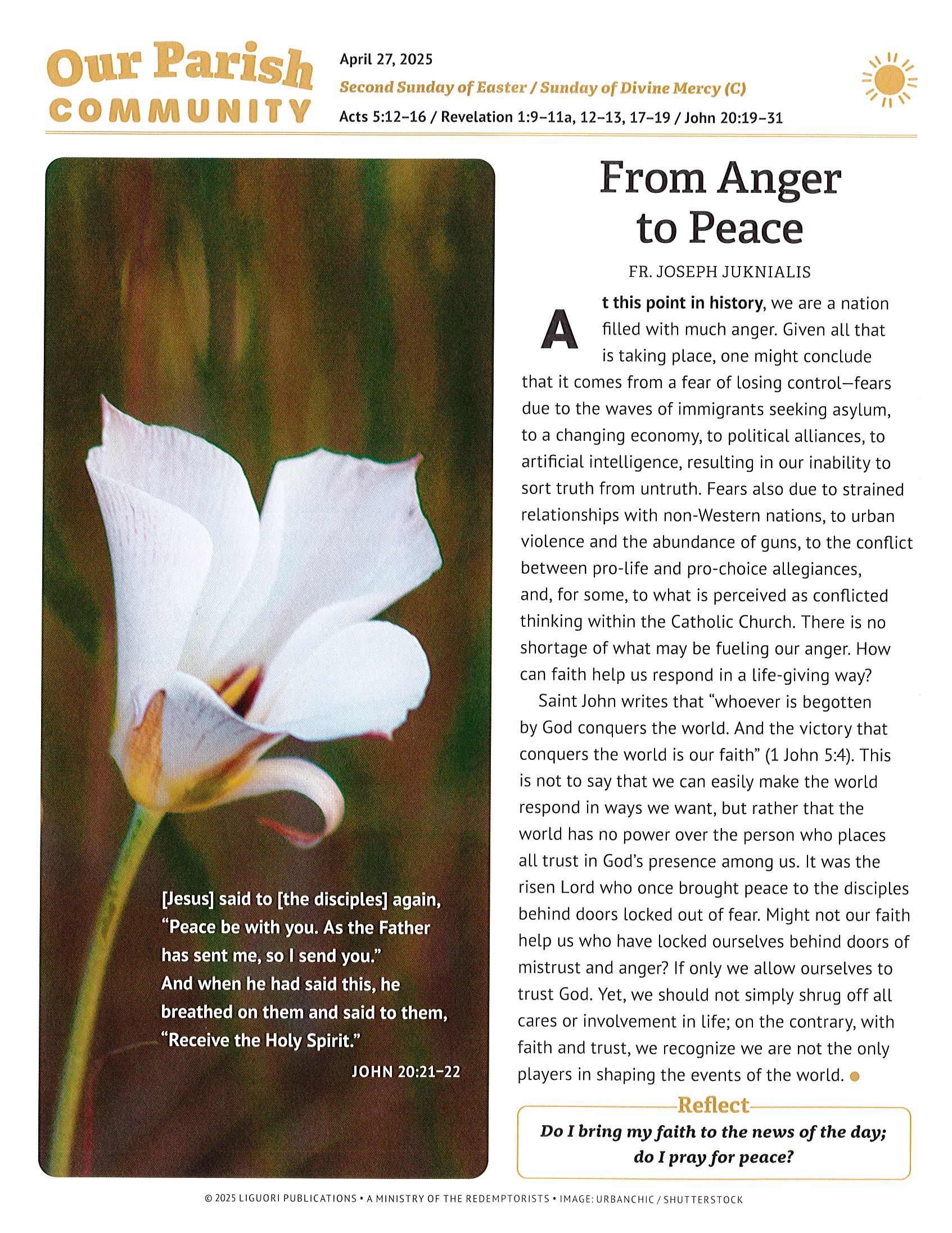 Our Parish COMMUNITY

April 27, 2025

Second Sunday of Easter / Sunday of Divine Mercy (C)

Acts 5:12–16 / Revelation 1:9–11a, 12–13, 17–19 / John 20:19–31

[Jesus] said to [the disciples] again, "Peace be with you. As the Father has sent me, so I send you." And when he had said this, he breathed on them and said to them, "Receive the Holy Spirit."

JOHN 20:21–22

From Anger to Peace

FR. JOSEPH JUKNIALIS

At this point in history, we are a nation filled with much anger. Given all that is taking place, one might conclude that it comes from a fear of losing control—fears due to the waves of immigrants seeking asylum, to a changing economy, to political alliances, to artificial intelligence, resulting in our inability to sort truth from untruth. Fears also due to strained relationships with non-Western nations, to urban violence and the abundance of guns, to the conflict between pro-life and pro-choice allegiances, and, for some, to what is perceived as conflicted thinking within the Catholic Church. There is no shortage of what may be fueling our anger. How can faith help us respond in a life-giving way?

Saint John writes that "whoever is begotten by God conquers the world. And the victory that conquers the world is our faith" (1 John 5:4). This is not to say that we can easily make the world respond in ways we want, but rather that the world has no power over the person who places all trust in God's presence among us. It was the risen Lord who once brought peace to the disciples behind doors locked out of fear. Might not our faith help us who have locked ourselves behind doors of mistrust and anger? If only we allow ourselves to trust God. Yet, we should not simply shrug off all cares or involvement in life; on the contrary, with faith and trust, we recognize we are not the only players in shaping the events of the world.

Reflect

Do I bring my faith to the news of the day; do I pray for peace?

© 2025 LIGUORI PUBLICATIONS • A MINISTRY OF THE REDEMPTORISTS • IMAGE: URBANCHIC / SHUTTERSTOCK